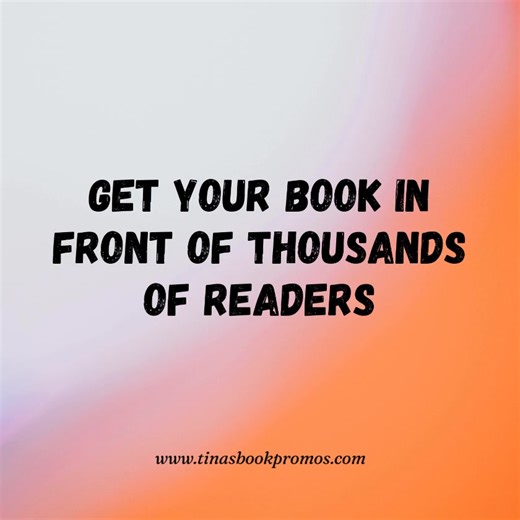 GET YOUR BOOK IN FRONT OF THOUSANDS OF READERS

www.tinasbookpromos.com